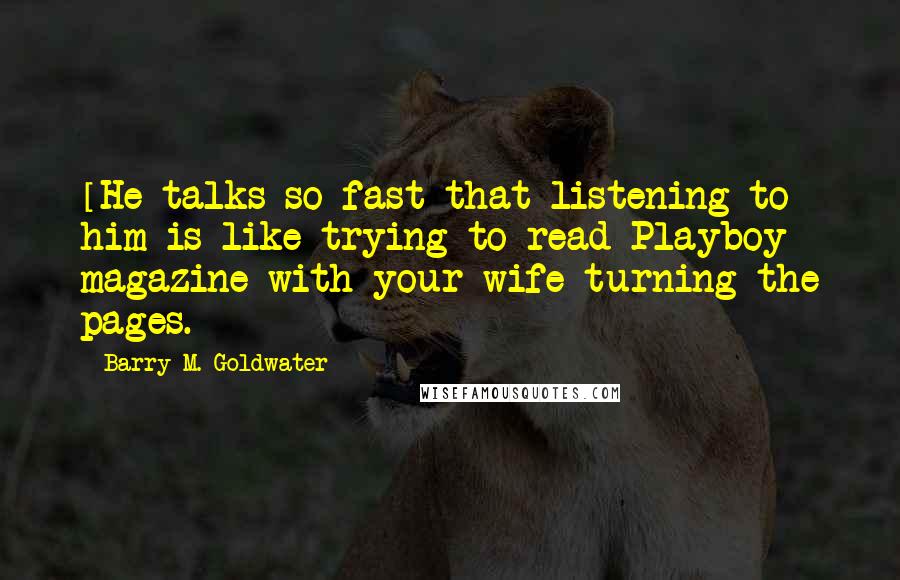 [He talks so fast that listening to him is like trying to read Playboy magazine with your wife turning the pages.

Barry M. Goldwater

WISEFAMOUSQUOTES.COM